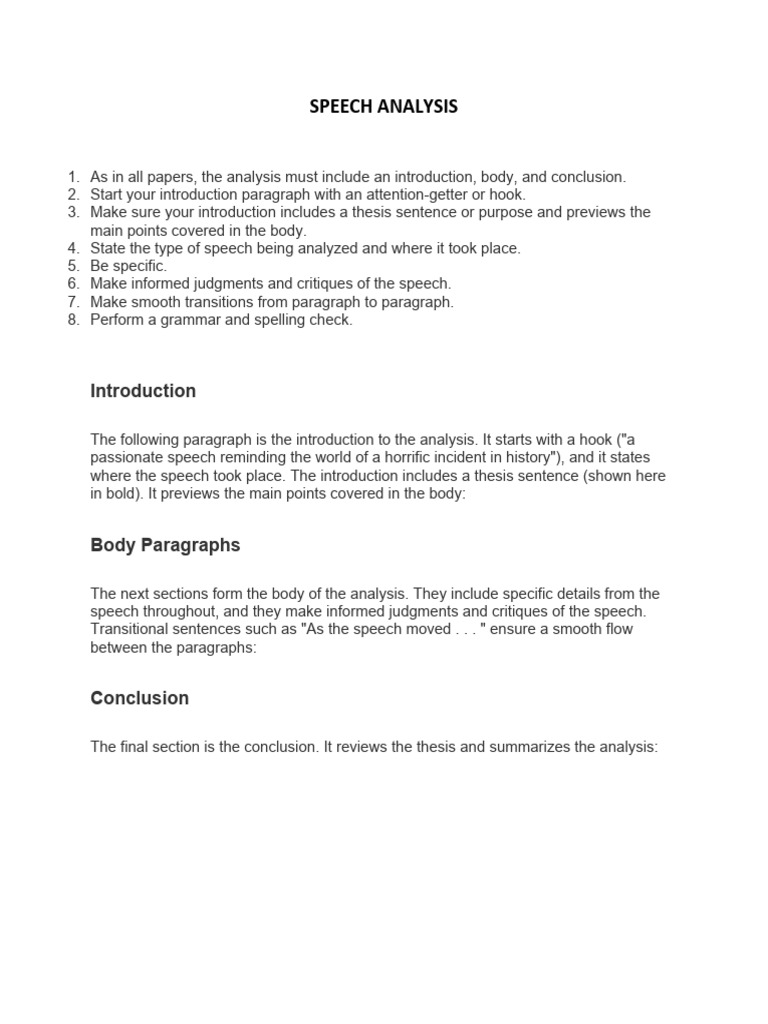 SPEECH ANALYSIS

1. As in all papers, the analysis must include an introduction, body, and conclusion.
2. Start your introduction paragraph with an attention-getter or hook.
3. Make sure your introduction includes a thesis sentence or purpose and previews the main points covered in the body.
4. State the type of speech being analyzed and where it took place.
5. Be specific.
6. Make informed judgments and critiques of the speech.
7. Make smooth transitions from paragraph to paragraph.
8. Perform a grammar and spelling check.

Introduction

The following paragraph is the introduction to the analysis. It starts with a hook ("a passionate speech reminding the world of a horrific incident in history"), and it states where the speech took place. The introduction includes a thesis sentence (shown here in bold). It previews the main points covered in the body:

Body Paragraphs

The next sections form the body of the analysis. They include specific details from the speech throughout, and they make informed judgments and critiques of the speech. Transitional sentences such as "As the speech moved . . . " ensure a smooth flow between the paragraphs:

Conclusion

The final section is the conclusion. It reviews the thesis and summarizes the analysis: